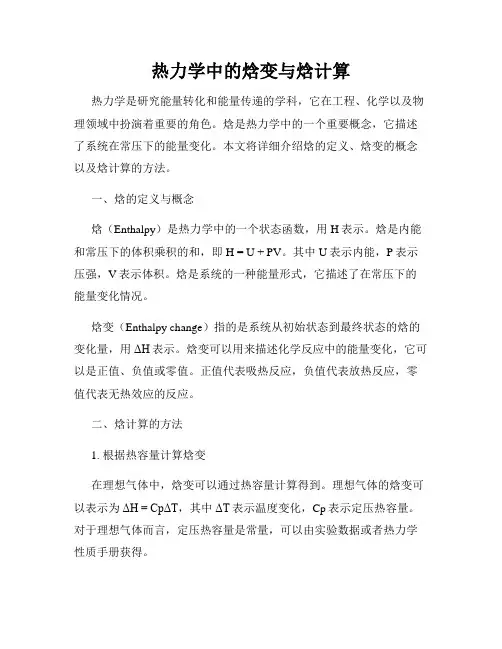 热力学中的焓变与焓计算

热力学是研究能量转化和能量传递的学科，它在工程、化学以及物理领域中扮演着重要的角色。焓是热力学中的一个重要概念，它描述了系统在常压下的能量变化。本文将详细介绍焓的定义、焓变的概念以及焓计算的方法。

一、焓的定义与概念

焓（Enthalpy）是热力学中的一个状态函数，用 H 表示。焓是内能和常压下的体积乘积的和，即 $H = U + PV$。其中 U 表示内能，P 表示压强，V 表示体积。焓是系统的一种能量形式，它描述了在常压下的能量变化情况。

焓变（Enthalpy change）指的是系统从初始状态到最终状态的焓的变化量，用 $\Delta H$ 表示。焓变可以用来描述化学反应中的能量变化，它可以是正值、负值或零值。正值代表吸热反应，负值代表放热反应，零值代表无热效应的反应。

二、焓计算的方法

1. 根据热容量计算焓变

在理想气体中，焓变可以通过热容量计算得到。理想气体的焓变可以表示为 $\Delta H = Cp\Delta T$，其中 $\Delta T$ 表示温度变化，Cp 表示定压热容量。对于理想气体而言，定压热容量是常量，可以由实验数据或者热力学性质手册获得。